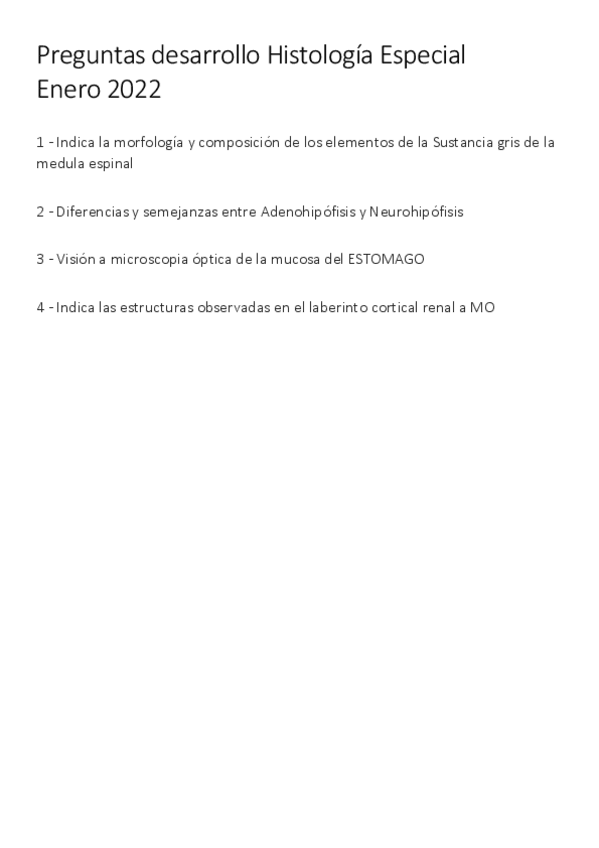 Preguntas desarrollo Histología Especial
Enero 2022

1 - Indica la morfología y composición de los elementos de la Sustancia gris de la medula espinal

2 - Diferencias y semejanzas entre Adenohipófisis y Neurohipófisis

3 - Visión a microscopia óptica de la mucosa del ESTOMAGO

4 - Indica las estructuras observadas en el laberinto cortical renal a MO